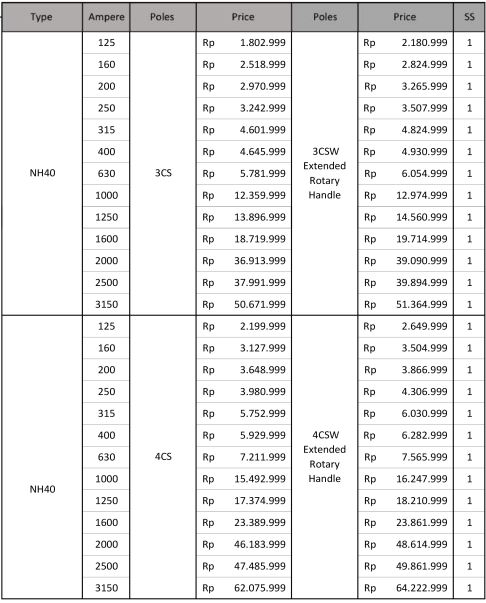 | Type | Ampere | Poles | Price | Poles | Price | SS |
|---|---|---|---|---|---|---|
| NH40 | 125 | 3CS | Rp 1.802.999 | 3CSW Extended Rotary Handle | Rp 2.180.999 | 1 |
| | 160 | | Rp 2.518.999 | | Rp 2.824.999 | 1 |
| | 200 | | Rp 2.970.999 | | Rp 3.265.999 | 1 |
| | 250 | | Rp 3.242.999 | | Rp 3.507.999 | 1 |
| | 315 | | Rp 4.601.999 | | Rp 4.824.999 | 1 |
| | 400 | | Rp 4.645.999 | | Rp 4.930.999 | 1 |
| | 630 | | Rp 5.781.999 | | Rp 6.054.999 | 1 |
| | 1000 | | Rp 12.359.999 | | Rp 12.974.999 | 1 |
| | 1250 | | Rp 13.896.999 | | Rp 14.560.999 | 1 |
| | 1600 | | Rp 18.719.999 | | Rp 19.714.999 | 1 |
| | 2000 | | Rp 36.913.999 | | Rp 39.090.999 | 1 |
| | 2500 | | Rp 37.991.999 | | Rp 39.894.999 | 1 |
| | 3150 | | Rp 50.671.999 | | Rp 51.364.999 | 1 |
| NH40 | 125 | 4CS | Rp 2.199.999 | 4CSW Extended Rotary Handle | Rp 2.649.999 | 1 |
| | 160 | | Rp 3.127.999 | | Rp 3.504.999 | 1 |
| | 200 | | Rp 3.648.999 | | Rp 3.866.999 | 1 |
| | 250 | | Rp 3.980.999 | | Rp 4.306.999 | 1 |
| | 315 | | Rp 5.752.999 | | Rp 6.030.999 | 1 |
| | 400 | | Rp 5.929.999 | | Rp 6.282.999 | 1 |
| | 630 | | Rp 7.211.999 | | Rp 7.565.999 | 1 |
| | 1000 | | Rp 15.492.999 | | Rp 16.247.999 | 1 |
| | 1250 | | Rp 17.374.999 | | Rp 18.210.999 | 1 |
| | 1600 | | Rp 23.389.999 | | Rp 23.861.999 | 1 |
| | 2000 | | Rp 46.183.999 | | Rp 48.614.999 | 1 |
| | 2500 | | Rp 47.485.999 | | Rp 49.861.999 | 1 |
| | 3150 | | Rp 62.075.999 | | Rp 64.222.999 | 1 |